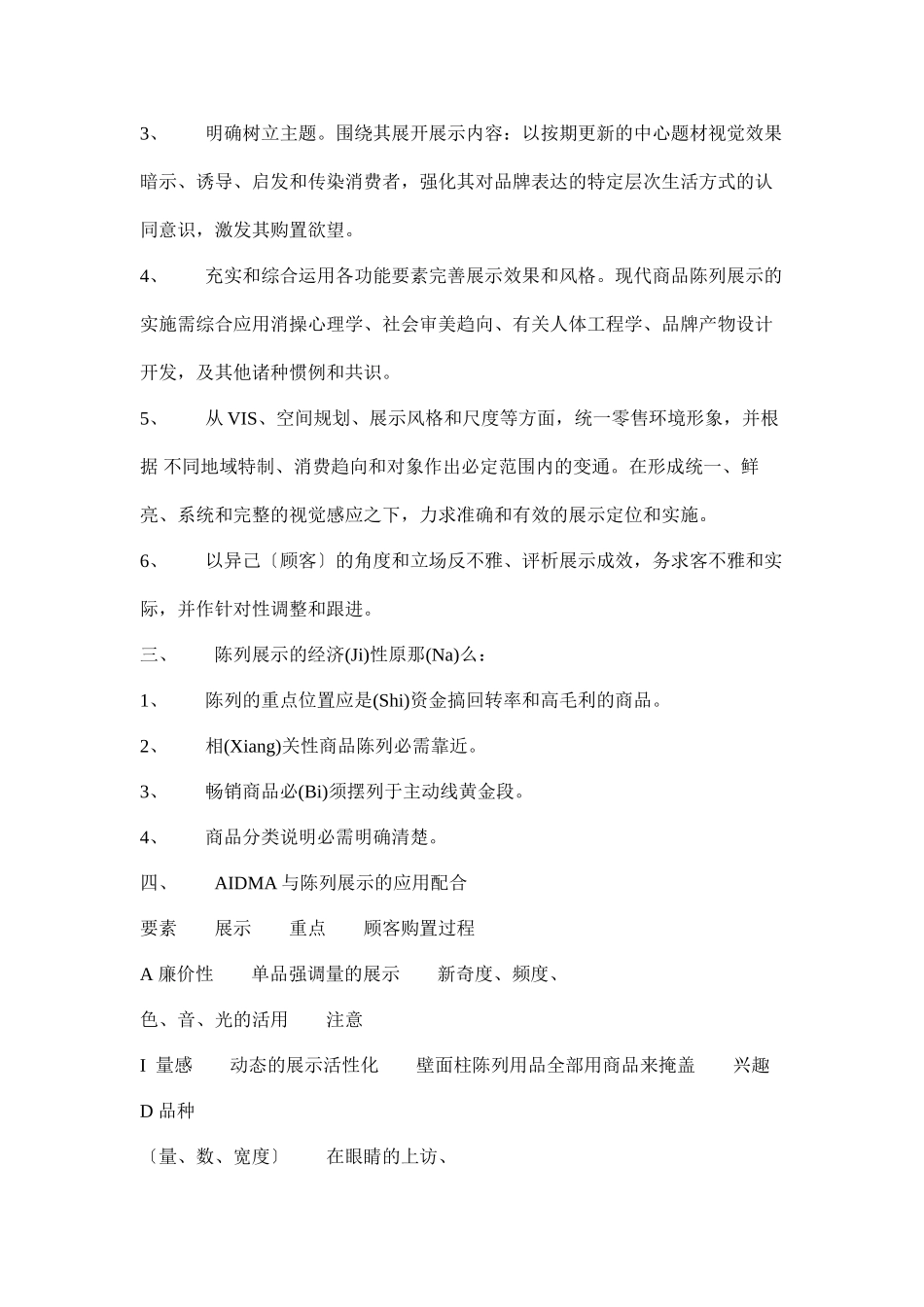 3、　明确树立主题。围绕其展开展示内容：以按期更新的中心题材视觉效果暗示、诱导、启发和传染消费者，强化其对品牌表达的特定层次生活方式的认同意识，激发其购置欲望。

4、　充实和综合运用各功能要素完善展示效果和风格。现代商品陈列展示的实施需综合应用消操心理学、社会审美趋向、有关人体工程学、品牌产物设计开发，及其他诸种惯例和共识。

5、　从 VIS、空间规划、展示风格和尺度等方面，统一零售环境形象，并根据 不同地域特制、消费趋向和对象作出必定范围内的变通。在形成统一、鲜亮、系统和完整的视觉感应之下，力求准确和有效的展示定位和实施。

6、　以异己〔顾客〕的角度和立场反不雅、评析展示成效，务求客不雅和实际，并作针对性调整和跟进。

三、　陈列展示的经济(Ji)性原那(Na)么：

1、　陈列的重点位置应是(Shi)资金搞回转率和高毛利的商品。

2、　相(Xiang)关性商品陈列必需靠近。

3、　畅销商品必(Bi)须摆列于主动线黄金段。

4、　商品分类说明必需明确清楚。

四、　AIDMA 与陈列展示的应用配合

要素　展示　重点　顾客购置过程

A 廉价性　单品强调量的展示　新奇度、频度、

色、音、光的活用　注意

I 量感　动态的展示活性化　壁面柱陈列用品全部用商品来掩盖　兴趣

D 品种

〔量、数、宽度〕　在眼睛的上访、